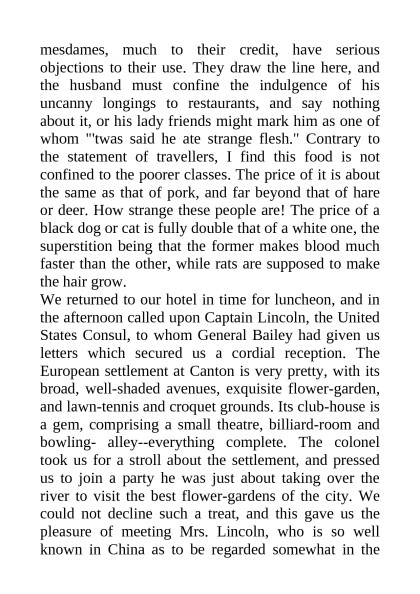 mesdames, much to their credit, have serious objections to their use. They draw the line here, and the husband must confine the indulgence of his uncanny longings to restaurants, and say nothing about it, or his lady friends might mark him as one of whom "'twas said he ate strange flesh." Contrary to the statement of travellers, I find this food is not confined to the poorer classes. The price of it is about the same as that of pork, and far beyond that of hare or deer. How strange these people are! The price of a black dog or cat is fully double that of a white one, the superstition being that the former makes blood much faster than the other, while rats are supposed to make the hair grow.
We returned to our hotel in time for luncheon, and in the afternoon called upon Captain Lincoln, the United States Consul, to whom General Bailey had given us letters which secured us a cordial reception. The European settlement at Canton is very pretty, with its broad, well-shaded avenues, exquisite flower-garden, and lawn-tennis and croquet grounds. Its club-house is a gem, comprising a small theatre, billiard-room and bowling- alley--everything complete. The colonel took us for a stroll about the settlement, and pressed us to join a party he was just about taking over the river to visit the best flower-gardens of the city. We could not decline such a treat, and this gave us the pleasure of meeting Mrs. Lincoln, who is so well known in China as to be regarded somewhat in the